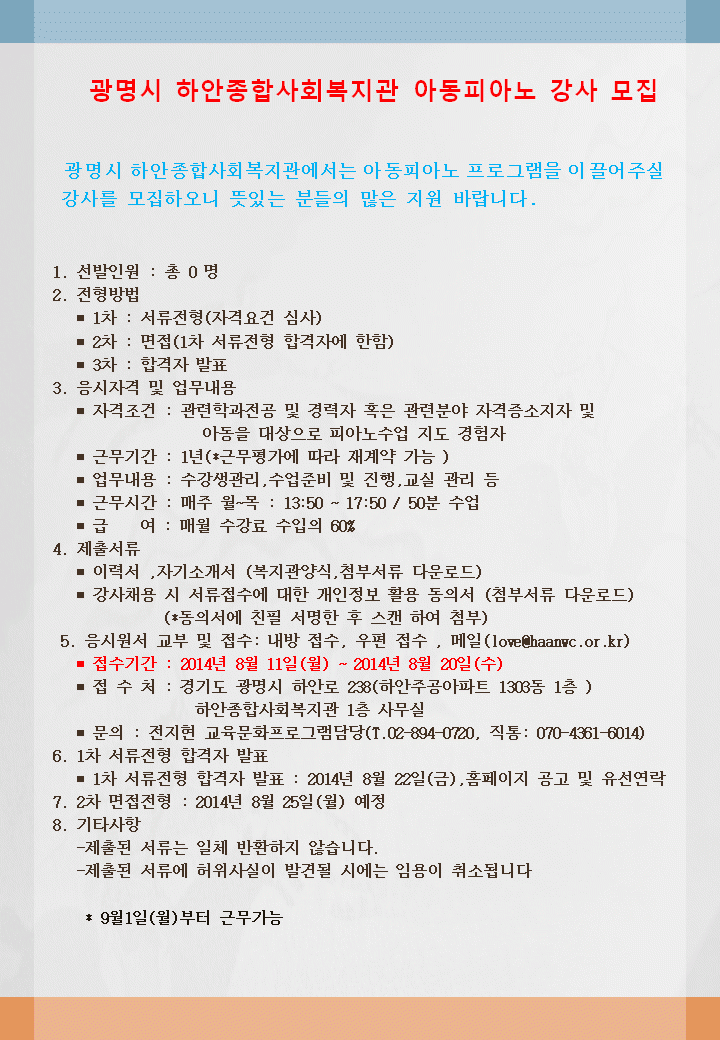 광명시 하안종합사회복지관 아동피아노 강사 모집

광명시 하안종합사회복지관에서는 아동피아노 프로그램을 이끌어주실 강사를 모집하오니 뜻있는 분들의 많은 지원 바랍니다.

1. 선발인원 : 총 0 명
2. 전형방법
■ 1차 : 서류전형(자격요건 심사)
■ 2차 : 면접(1차 서류전형 합격자에 한함)
■ 3차 : 합격자 발표
3. 응시자격 및 업무내용
■ 자격조건 : 관련학과전공 및 경력자 혹은 관련분야 자격증소지자 및 아동을 대상으로 피아노수업 지도 경험자
■ 근무기간 : 1년(*근무평가에 따라 재계약 가능 )
■ 업무내용 : 수강생관리,수업준비 및 진행,교실 관리 등
■ 근무시간 : 매주 월~목 : 13:50 ~ 17:50 / 50분 수업
■ 급 여 : 매월 수강료 수입의 60%
4. 제출서류
■ 이력서 ,자기소개서 (복지관양식,첨부서류 다운로드)
■ 강사채용 시 서류접수에 대한 개인정보 활용 동의서 (첨부서류 다운로드) (*동의서에 친필 서명한 후 스캔 하여 첨부)
5. 응시원서 교부 및 접수: 내방 접수, 우편 접수 , 메일(love@haanwc.or.kr)
■ 접수기간 : 2014년 8월 11일(월) ~ 2014년 8월 20일(수)
■ 접 수 처 : 경기도 광명시 하안로 238(하안주공아파트 1303동 1층 ) 하안종합사회복지관 1층 사무실
■ 문의 : 전지현 교육문화프로그램담당(T.02-894-0720, 직통: 070-4361-6014)
6. 1차 서류전형 합격자 발표
■ 1차 서류전형 합격자 발표 : 2014년 8월 22일(금),홈페이지 공고 및 유선연락
7. 2차 면접전형 : 2014년 8월 25일(월) 예정
8. 기타사항
-제출된 서류는 일체 반환하지 않습니다.
-제출된 서류에 허위사실이 발견될 시에는 임용이 취소됩니다

* 9월1일(월)부터 근무가능